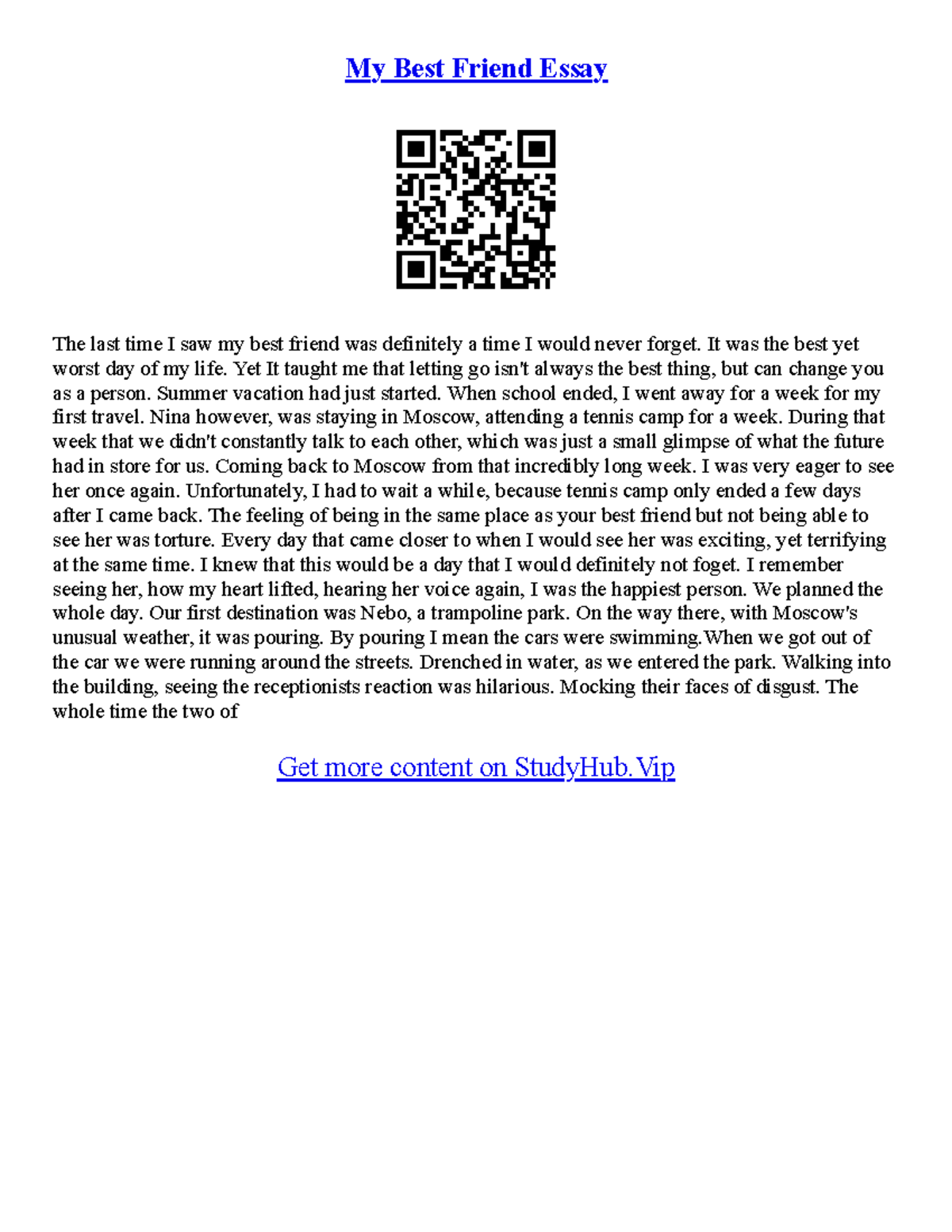 My Best Friend Essay

The last time I saw my best friend was definitely a time I would never forget. It was the best yet worst day of my life. Yet It taught me that letting go isn't always the best thing, but can change you as a person. Summer vacation had just started. When school ended, I went away for a week for my first travel. Nina however, was staying in Moscow, attending a tennis camp for a week. During that week that we didn't constantly talk to each other, which was just a small glimpse of what the future had in store for us. Coming back to Moscow from that incredibly long week. I was very eager to see her once again. Unfortunately, I had to wait a while, because tennis camp only ended a few days after I came back. The feeling of being in the same place as your best friend but not being able to see her was torture. Every day that came closer to when I would see her was exciting, yet terrifying at the same time. I knew that this would be a day that I would definitely not foget. I remember seeing her, how my heart lifted, hearing her voice again, I was the happiest person. We planned the whole day. Our first destination was Nebo, a trampoline park. On the way there, with Moscow's unusual weather, it was pouring. By pouring I mean the cars were swimming.When we got out of the car we were running around the streets. Drenched in water, as we entered the park. Walking into the building, seeing the receptionists reaction was hilarious. Mocking their faces of disgust. The whole time the two of

Get more content on StudyHub.Vip